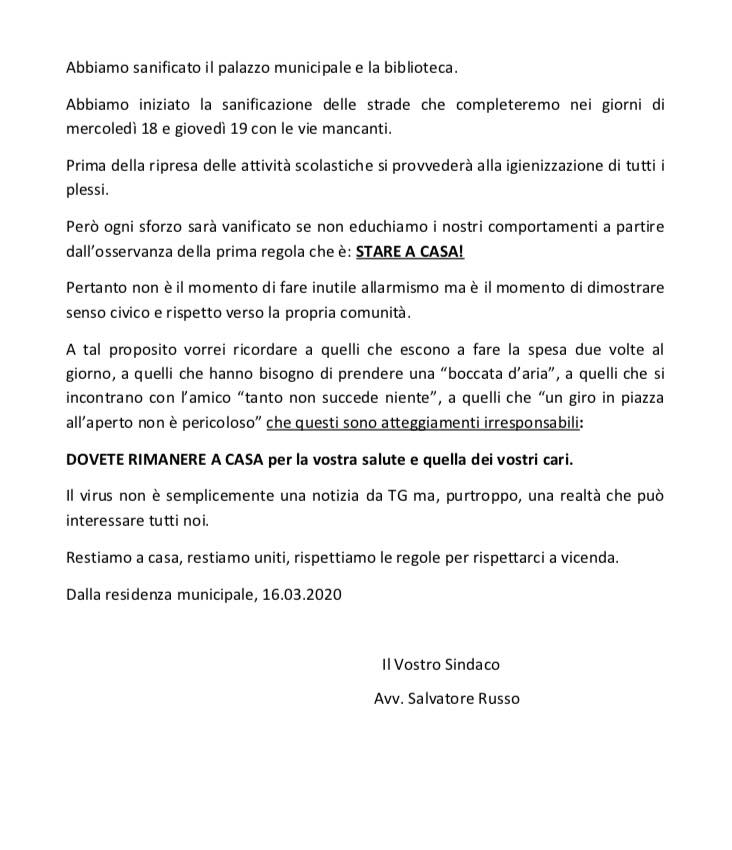 Abbiamo sanificato il palazzo municipale e la biblioteca.

Abbiamo iniziato la sanificazione delle strade che completeremo nei giorni di mercoledì 18 e giovedì 19 con le vie mancanti.

Prima della ripresa delle attività scolastiche si provvederà alla igienizzazione di tutti i plessi.

Però ogni sforzo sarà vanificato se non educhiamo i nostri comportamenti a partire dall'osservanza della prima regola che è: STARE A CASA!

Pertanto non è il momento di fare inutile allarmismo ma è il momento di dimostrare senso civico e rispetto verso la propria comunità.

A tal proposito vorrei ricordare a quelli che escono a fare la spesa due volte al giorno, a quelli che hanno bisogno di prendere una "boccata d'aria", a quelli che si incontrano con l'amico "tanto non succede niente", a quelli che "un giro in piazza all'aperto non è pericoloso" che questi sono atteggiamenti irresponsabili:

DOVETE RIMANERE A CASA per la vostra salute e quella dei vostri cari.

Il virus non è semplicemente una notizia da TG ma, purtroppo, una realtà che può interessare tutti noi.

Restiamo a casa, restiamo uniti, rispettiamo le regole per rispettarci a vicenda.

Dalla residenza municipale, 16.03.2020

Il Vostro Sindaco

Avv. Salvatore Russo